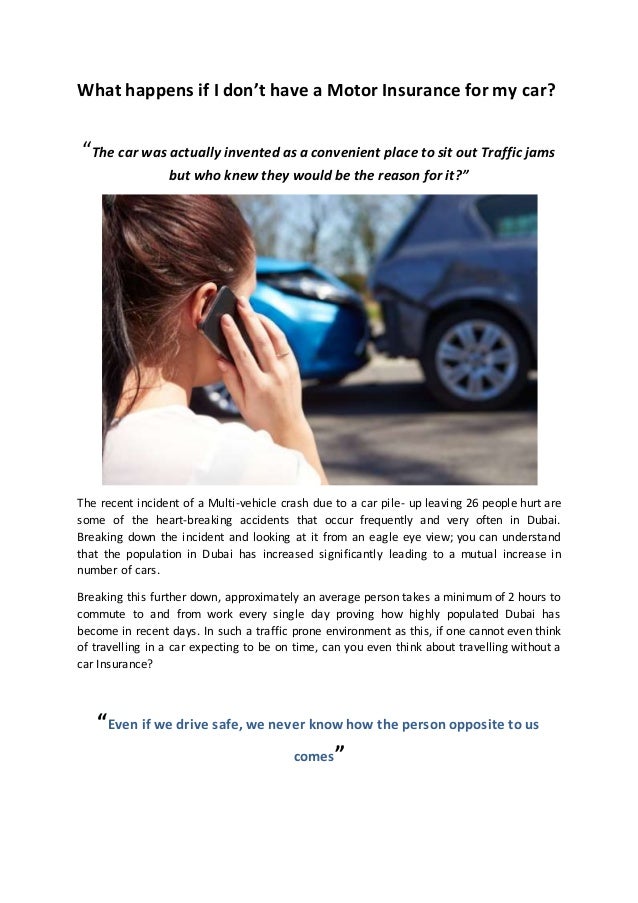 What happens if I don't have a Motor Insurance for my car?

"The car was actually invented as a convenient place to sit out Traffic jams but who knew they would be the reason for it?"

The recent incident of a Multi-vehicle crash due to a car pile- up leaving 26 people hurt are some of the heart-breaking accidents that occur frequently and very often in Dubai. Breaking down the incident and looking at it from an eagle eye view; you can understand that the population in Dubai has increased significantly leading to a mutual increase in number of cars.

Breaking this further down, approximately an average person takes a minimum of 2 hours to commute to and from work every single day proving how highly populated Dubai has become in recent days. In such a traffic prone environment as this, if one cannot even think of travelling in a car expecting to be on time, can you even think about travelling without a car Insurance?

"Even if we drive safe, we never know how the person opposite to us comes"